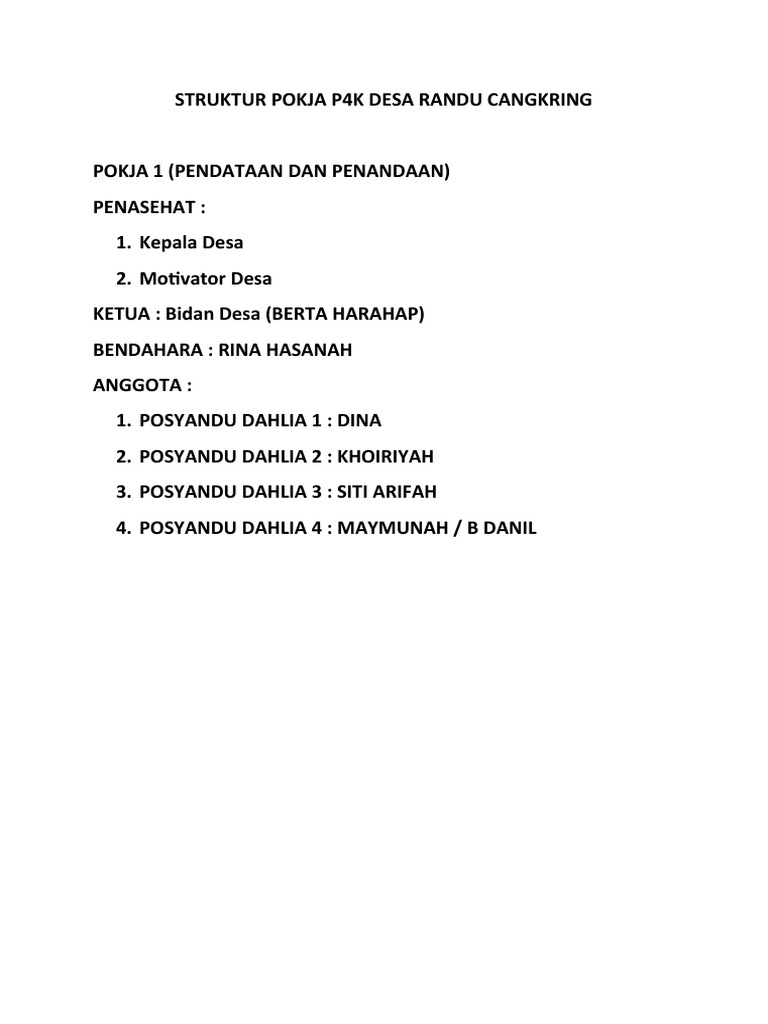 STRUKTUR POKJA P4K DESA RANDU CANGKRING

POKJA 1 (PENDATAAN DAN PENANDAAN)

PENASEHAT :

1. Kepala Desa
2. Motivator Desa

KETUA : Bidan Desa (BERTA HARAHAP)

BENDAHARA : RINA HASANAH

ANGGOTA :

1. POSYANDU DAHLIA 1 : DINA
2. POSYANDU DAHLIA 2 : KHOIRIYAH
3. POSYANDU DAHLIA 3 : SITI ARIFAH
4. POSYANDU DAHLIA 4 : MAYMUNAH / B DANIL